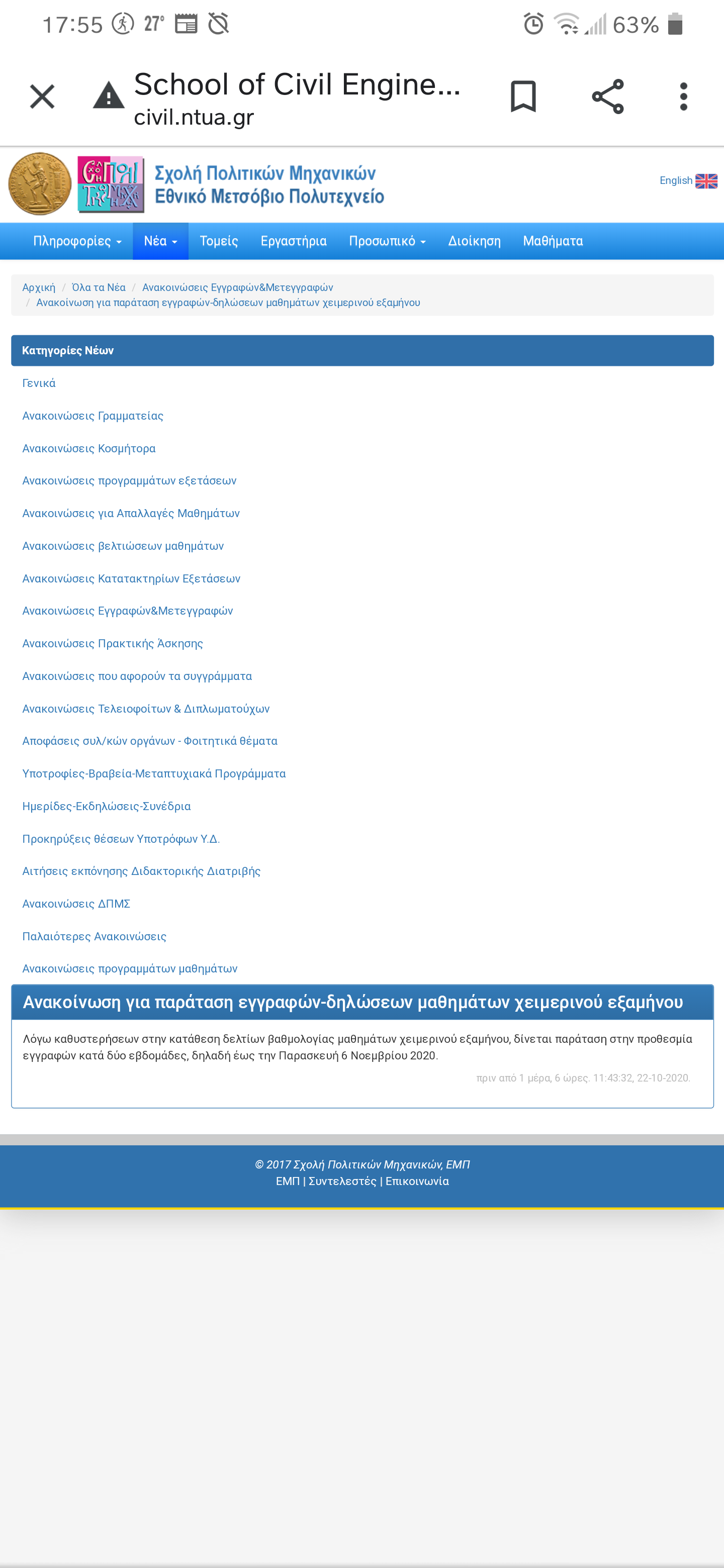 17:55 27° 63%

School of Civil Engine...
civil.ntua.gr

Σχολή Πολιτικών Μηχανικών
Εθνικό Μετσόβιο Πολυτεχνείο

English

Πληροφορίες Νέα Τομείς Εργαστήρια Προσωπικό Διοίκηση Μαθήματα

Αρχική / Όλα τα Νέα / Ανακοινώσεις Εγγραφών&Μετεγγραφών / Ανακοίνωση για παράταση εγγραφών-δηλώσεων μαθημάτων χειμερινού εξαμήνου

Κατηγορίες Νέων

Γενικά

Ανακοινώσεις Γραμματείας

Ανακοινώσεις Κοσμήτορα

Ανακοινώσεις προγραμμάτων εξετάσεων

Ανακοινώσεις για Απαλλαγές Μαθημάτων

Ανακοινώσεις βελτιώσεων μαθημάτων

Ανακοινώσεις Κατατακτηρίων Εξετάσεων

Ανακοινώσεις Εγγραφών&Μετεγγραφών

Ανακοινώσεις Πρακτικής Άσκησης

Ανακοινώσεις που αφορούν τα συγγράμματα

Ανακοινώσεις Τελειοφοίτων & Διπλωματούχων

Αποφάσεις συλ/κών οργάνων - Φοιτητικά θέματα

Υποτροφίες-Βραβεία-Μεταπτυχιακά Προγράμματα

Ημερίδες-Εκδηλώσεις-Συνέδρια

Προκηρύξεις θέσεων Υποτρόφων Υ.Δ.

Αιτήσεις εκπόνησης Διδακτορικής Διατριβής

Ανακοινώσεις ΔΠΜΣ

Παλαιότερες Ανακοινώσεις

Ανακοινώσεις προγραμμάτων μαθημάτων

Ανακοίνωση για παράταση εγγραφών-δηλώσεων μαθημάτων χειμερινού εξαμήνου

Λόγω καθυστερήσεων στην κατάθεση δελτίων βαθμολογίας μαθημάτων χειμερινού εξαμήνου, δίνεται παράταση στην προθεσμία εγγραφών κατά δύο εβδομάδες, δηλαδή έως την Παρασκευή 6 Νοεμβρίου 2020.

πριν από 1 μέρα, 6 ώρες. 11:43:32, 22-10-2020.

© 2017 Σχολή Πολιτικών Μηχανικών, ΕΜΠ
ΕΜΠ | Συντελεστές | Επικοινωνία